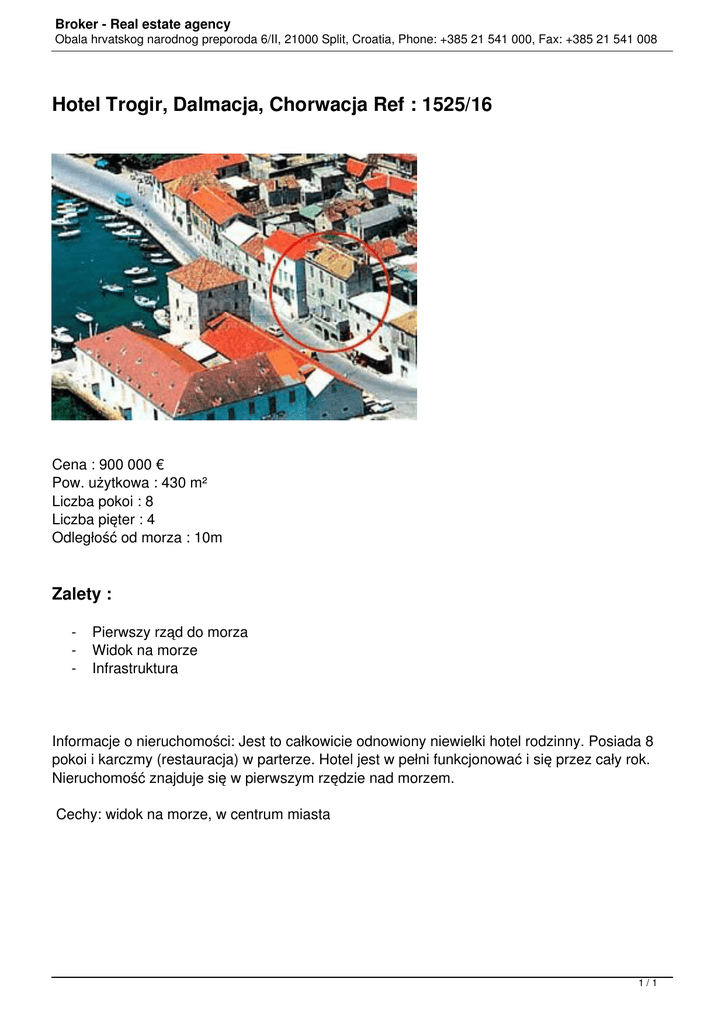 Broker - Real estate agency
Obala hrvatskog narodnog preporoda 6/II, 21000 Split, Croatia, Phone: +385 21 541 000, Fax: +385 21 541 008

Hotel Trogir, Dalmacja, Chorwacja Ref : 1525/16

Cena : 900 000 €
Pow. użytkowa : 430 m²
Liczba pokoi : 8
Liczba pięter : 4
Odległość od morza : 10m

Zalety :

- Pierwszy rząd do morza
- Widok na morze
- Infrastruktura

Informacje o nieruchomości: Jest to całkowicie odnowiony niewielki hotel rodzinny. Posiada 8 pokoi i karczmy (restauracja) w parterze. Hotel jest w pełni funkcjonować i się przez cały rok. Nieruchomość znajduje się w pierwszym rzędzie nad morzem.

Cechy: widok na morze, w centrum miasta

1 / 1